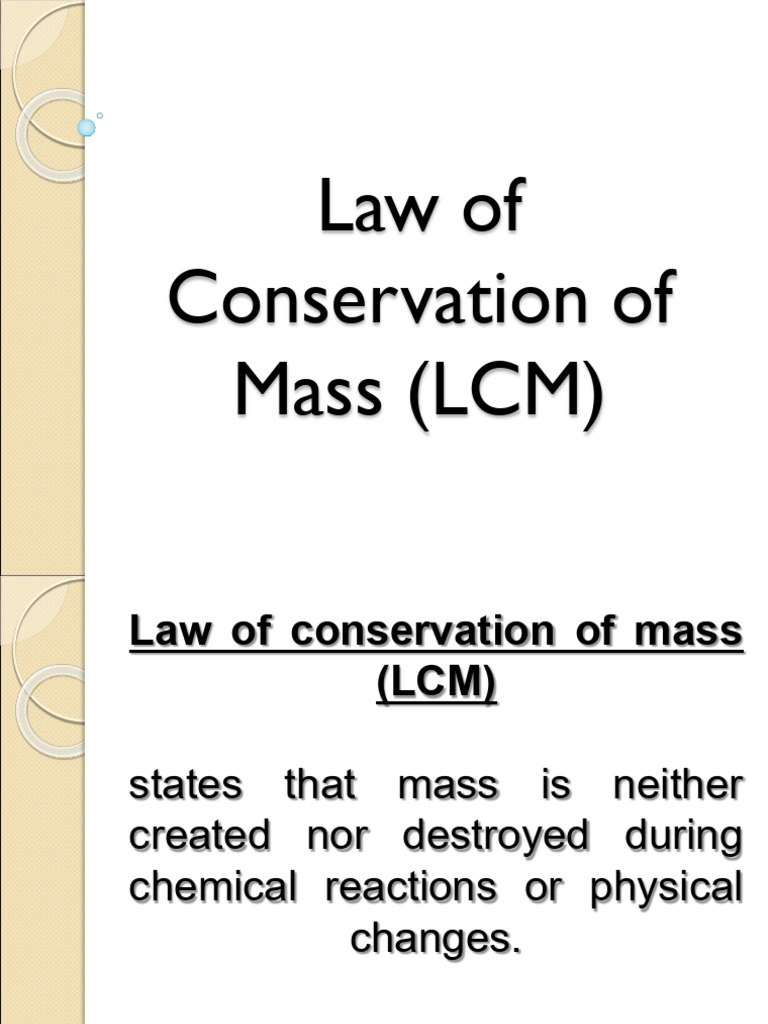 Law of Conservation of Mass (LCM)

Law of conservation of mass (LCM)

states that mass is neither created nor destroyed during chemical reactions or physical changes.